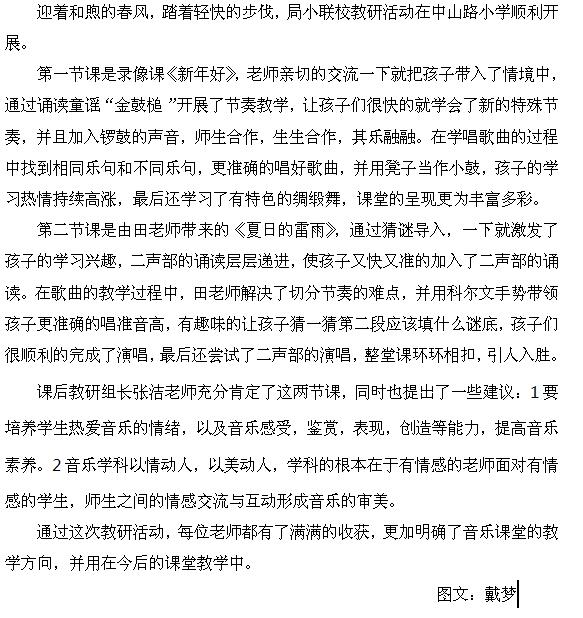 迎着和煦的春风，踏着轻快的步伐，局小联校教研活动在中山路小学顺利开展。

第一节课是录像课《新年好》，老师亲切的交流一下就把孩子带入了情境中，通过诵读童谣“金鼓槌 ”开展了节奏教学，让孩子们很快的就学会了新的特殊节奏，并且加入锣鼓的声音，师生合作，生生合作，其乐融融。在学唱歌曲的过程中找到相同乐句和不同乐句，更准确的唱好歌曲，并用凳子当作小鼓，孩子的学习热情持续高涨，最后还学习了有特色的绸缎舞，课堂的呈现更为丰富多彩。

第二节课是由田老师带来的《夏日的雷雨》，通过猜谜导入，一下就激发了孩子的学习兴趣，二声部的诵读层层递进，使孩子又快又准的加入了二声部的诵读。在歌曲的教学过程中，田老师解决了切分节奏的难点，并用科尔文手势带领孩子更准确的唱准音高，有趣味的让孩子猜一猜第二段应该填什么谜底，孩子们很顺利的完成了演唱，最后还尝试了二声部的演唱，整堂课环环相扣，引人入胜。

课后教研组长张洁老师充分肯定了这两节课，同时也提出了一些建议：1要培养学生热爱音乐的情绪，以及音乐感受，鉴赏，表现，创造等能力，提高音乐素养。2音乐学科以情动人，以美动人，学科的根本在于有情感的老师面对有情感的学生，师生之间的情感交流与互动形成音乐的审美。

通过这次教研活动，每位老师都有了满满的收获，更加明确了音乐课堂的教学方向，并用在今后的课堂教学中。

图文：戴梦